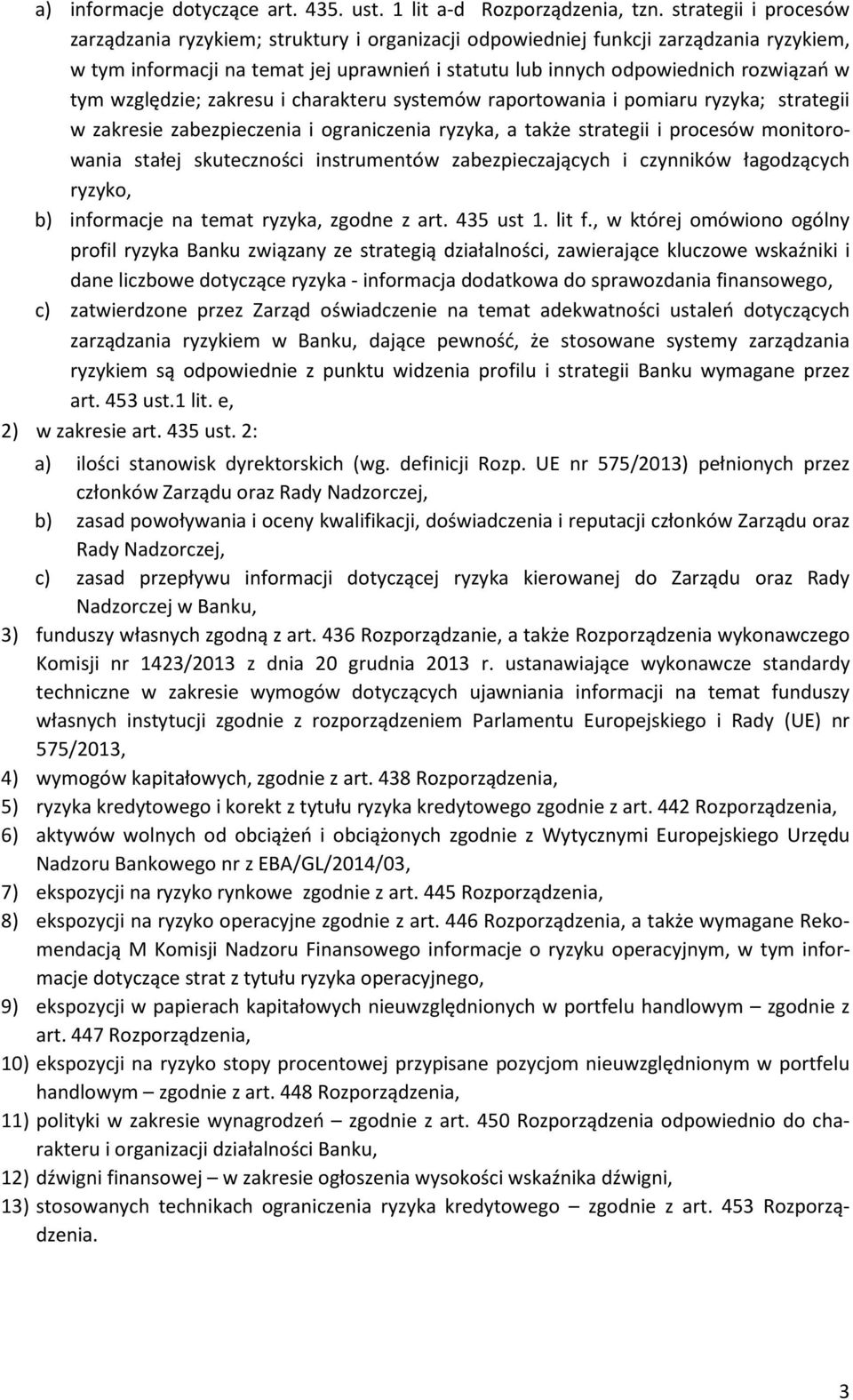 a) informacje dotyczące art. 435. ust. 1 lit a-d Rozporządzenia, tzn. strategii i procesów zarządzania ryzykiem; struktury i organizacji odpowiedniej funkcji zarządzania ryzykiem, w tym informacji na temat jej uprawnień i statutu lub innych odpowiednich rozwiązań w tym względzie; zakresu i charakteru systemów raportowania i pomiaru ryzyka; strategii w zakresie zabezpieczenia i ograniczenia ryzyka, a także strategii i procesów monitorowania stałej skuteczności instrumentów zabezpieczających i czynników łagodzących ryzyko,

b) informacje na temat ryzyka, zgodne z art. 435 ust 1. lit f., w której omówiono ogólny profil ryzyka Banku związany ze strategią działalności, zawierające kluczowe wskaźniki i dane liczbowe dotyczące ryzyka - informacja dodatkowa do sprawozdania finansowego,

c) zatwierdzone przez Zarząd oświadczenie na temat adekwatności ustaleń dotyczących zarządzania ryzykiem w Banku, dające pewność, że stosowane systemy zarządzania ryzykiem są odpowiednie z punktu widzenia profilu i strategii Banku wymagane przez art. 453 ust.1 lit. e,

2) w zakresie art. 435 ust. 2:

a) ilości stanowisk dyrektorskich (wg. definicji Rozp. UE nr 575/2013) pełnionych przez członków Zarządu oraz Rady Nadzorczej,

b) zasad powoływania i oceny kwalifikacji, doświadczenia i reputacji członków Zarządu oraz Rady Nadzorczej,

c) zasad przepływu informacji dotyczącej ryzyka kierowanej do Zarządu oraz Rady Nadzorczej w Banku,

3) funduszy własnych zgodną z art. 436 Rozporządzanie, a także Rozporządzenia wykonawczego Komisji nr 1423/2013 z dnia 20 grudnia 2013 r. ustanawiające wykonawcze standardy techniczne w zakresie wymogów dotyczących ujawniania informacji na temat funduszy własnych instytucji zgodnie z rozporządzeniem Parlamentu Europejskiego i Rady (UE) nr 575/2013,

4) wymogów kapitałowych, zgodnie z art. 438 Rozporządzenia,

5) ryzyka kredytowego i korekt z tytułu ryzyka kredytowego zgodnie z art. 442 Rozporządzenia,

6) aktywów wolnych od obciążeń i obciążonych zgodnie z Wytycznymi Europejskiego Urzędu Nadzoru Bankowego nr z EBA/GL/2014/03,

7) ekspozycji na ryzyko rynkowe zgodnie z art. 445 Rozporządzenia,

8) ekspozycji na ryzyko operacyjne zgodnie z art. 446 Rozporządzenia, a także wymagane Rekomendacją M Komisji Nadzoru Finansowego informacje o ryzyku operacyjnym, w tym informacje dotyczące strat z tytułu ryzyka operacyjnego,

9) ekspozycji w papierach kapitałowych nieuwzględnionych w portfelu handlowym – zgodnie z art. 447 Rozporządzenia,

10) ekspozycji na ryzyko stopy procentowej przypisane pozycjom nieuwzględnionym w portfelu handlowym – zgodnie z art. 448 Rozporządzenia,

11) polityki w zakresie wynagrodzeń – zgodnie z art. 450 Rozporządzenia do charakteru i organizacji działalności Banku,

12) dźwigni finansowej – w zakresie ogłoszenia wysokości wskaźnika dźwigni,

13) stosowanych technikach ograniczenia ryzyka kredytowego – zgodnie z art. 453 Rozporządzenia.

3